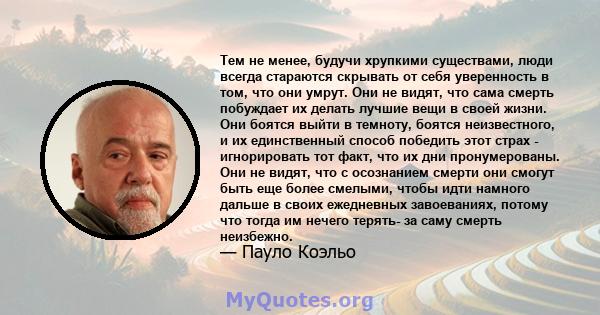 Тем не менее, будучи хрупкими существами, люди всегда стараются скрывать от себя уверенность в том, что они умрут. Они не видят, что сама смерть побуждает их делать лучшие вещи в своей жизни. Они боятся выйти в темноту, боятся неизвестного, и их единственный способ победить этот страх - игнорировать тот факт, что их дни пронумерованы. Они не видят, что с осознанием смерти они смогут быть еще более смелыми, чтобы идти намного дальше в своих ежедневных завоеваниях, потому что тогда им нечего терять- за саму смерть неизбежно.

— Пауло Коэльо

MyQuotes.org